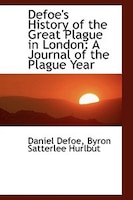 Defoe's History of the Great Plague in London: A Journal of the Plague Year

Daniel Defoe, Byron Satterlee Hurlbut